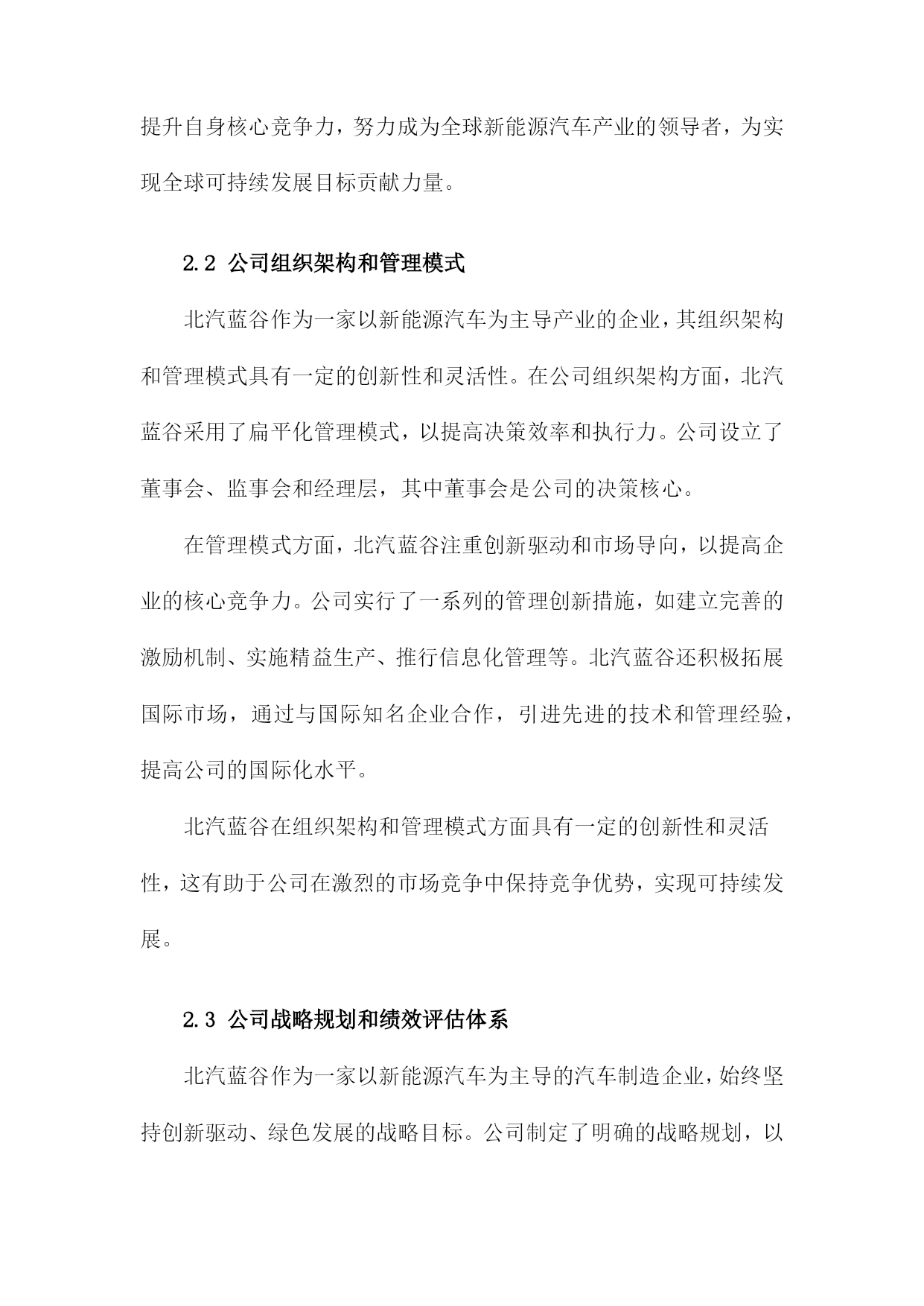 提升自身核心竞争力，努力成为全球新能源汽车产业的领导者，为实现全球可持续发展目标贡献力量。

2.2 公司组织架构和管理模式

北汽蓝谷作为一家以新能源汽车为主导产业的企业，其组织架构和管理模式具有一定的创新性和灵活性。在公司组织架构方面，北汽蓝谷采用了扁平化管理模式，以提高决策效率和执行力。公司设立了董事会、监事会和经理层，其中董事会是公司的决策核心。

在管理模式方面，北汽蓝谷注重创新驱动和市场导向，以提高企业的核心竞争力。公司实行了一系列的管理创新措施，如建立完善的激励机制、实施精益生产、推行信息化管理等。北汽蓝谷还积极拓展国际市场，通过与国际知名企业合作，引进先进的技术和管理经验，提高公司的国际化水平。

北汽蓝谷在组织架构和管理模式方面具有一定的创新性和灵活性，这有助于公司在激烈的市场竞争中保持竞争优势，实现可持续发展。

2.3 公司战略规划和绩效评估体系

北汽蓝谷作为一家以新能源汽车为主导的汽车制造企业，始终坚持创新驱动、绿色发展的战略目标。公司制定了明确的战略规划，以